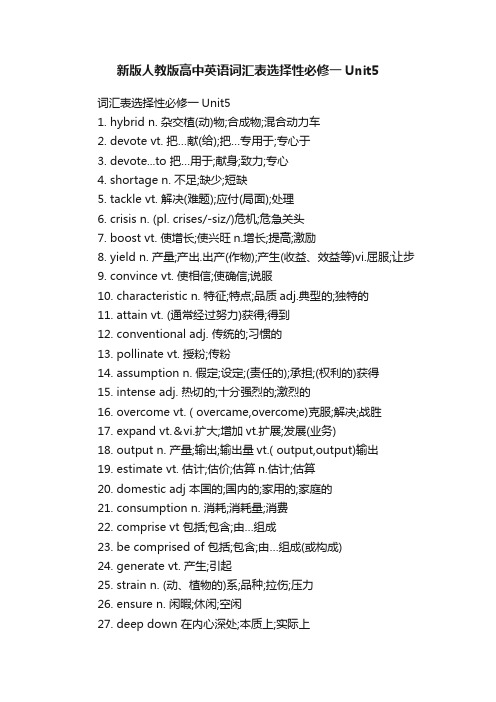 新版人教版高中英语词汇表选择性必修一 Unit5

词汇表选择性必修一 Unit5

1. hybrid n. 杂交植(动)物;合成物;混合动力车
2. devote vt. 把...献(给);把...专用于;专心于
3. devote...to 把...用于;献身;致力;专心
4. shortage n. 不足;缺少;短缺
5. tackle vt. 解决(难题);应付(局面);处理
6. crisis n. (pl. crises/-siz/)危机;危急关头
7. boost vt. 使增长;使兴旺 n.增长;提高;激励
8. yield n. 产量;产出.出产(作物);产生(收益、效益等)vi.屈服;让步
9. convince vt. 使相信;使确信;说服
10. characteristic n. 特征;特点;品质 adj.典型的;独特的
11. attain vt. (通常经过努力)获得;得到
12. conventional adj. 传统的;习惯的
13. pollinate vt. 授粉;传粉
14. assumption n. 假定;设定;(责任的);承担;(权利的)获得
15. intense adj. 热切的;十分强烈的;激烈的
16. overcome vt. ( overcame,overcome)克服;解决;战胜
17. expand vt.&vi.扩大;增加 vt.扩展;发展(业务)
18. output n. 产量;输出;输出量 vt.( output,output)输出
19. estimate vt. 估计;估价;估算 n.估计;估算
20. domestic adj 本国的;国内的;家用的;家庭的
21. consumption n. 消耗;消耗量;消费
22. comprise vt 包括;包含;由...组成
23. be comprised of 包括;包含;由...组成(或构成)
24. generate vt. 产生;引起
25. strain n. (动、植物的)系;品种;拉伤;压力
26. ensure n. 闲暇;休闲;空闲
27. deep down 在内心深处;本质上;实际上